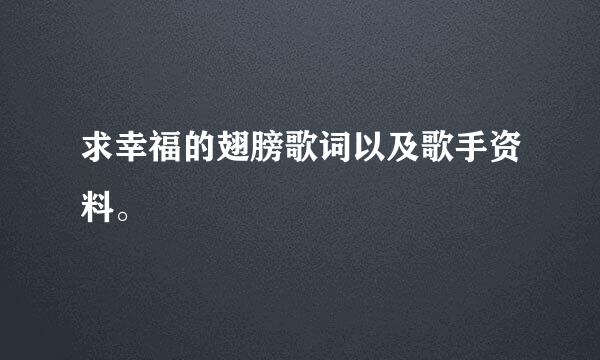 求幸福的翅膀歌词以及歌手资料。